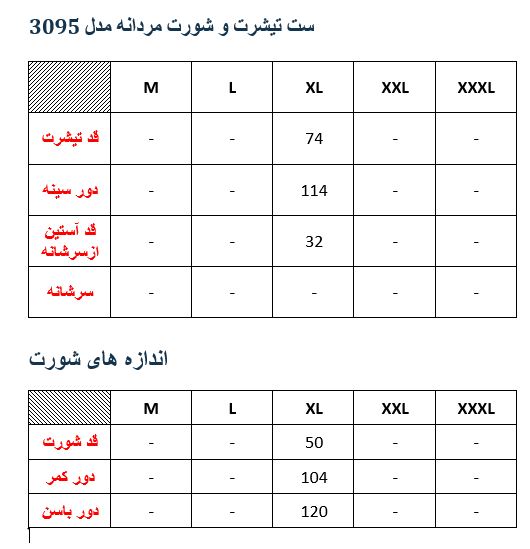 ست تیشرت و شورت مردانه مدل 3095

| | M | L | XL | XXL | XXXL |
|---|---|---|---|---|---|
| قد تیشرت | - | - | 74 | - | - |
| دور سینه | - | - | 114 | - | - |
| قد آستین ازسرشانه | - | - | 32 | - | - |
| سرشانه | - | - | - | - | - |

اندازه های شورت

| | M | L | XL | XXL | XXXL |
|---|---|---|---|---|---|
| قد شورت | - | - | 50 | - | - |
| دور کمر | - | - | 104 | - | - |
| دور باسن | - | - | 120 | - | - |